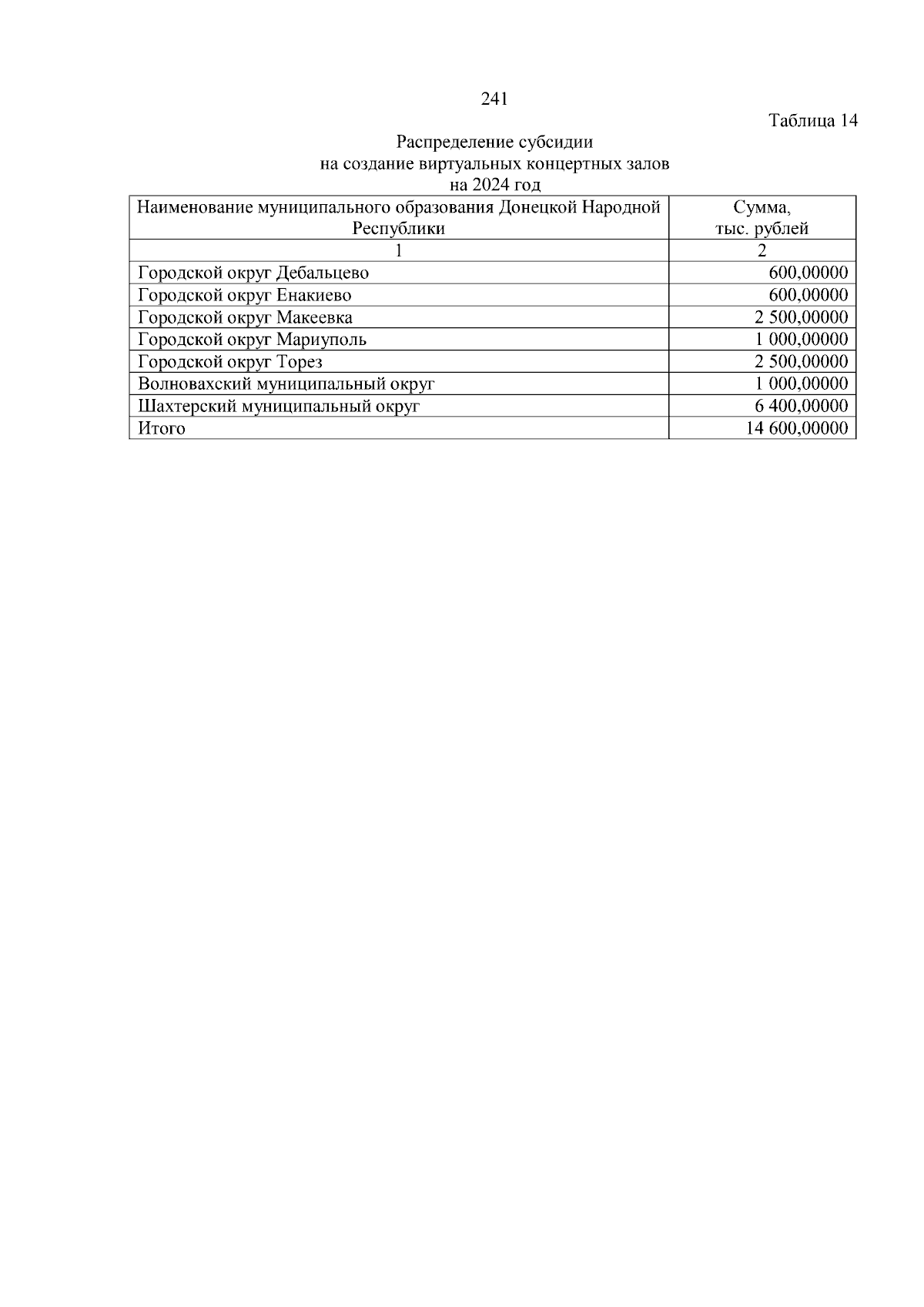 241

Таблица 14

Распределение субсидии
на создание виртуальных концертных залов
на 2024 год

| Наименование муниципального образования Донецкой Народной Республики | Сумма, тыс. рублей |
|---|---|
| 1 | 2 |
| Городской округ Дебальцево | 600,00000 |
| Городской округ Енакиево | 600,00000 |
| Городской округ Макеевка | 2 500,00000 |
| Городской округ Мариуполь | 1 000,00000 |
| Городской округ Торез | 2 500,00000 |
| Волновахский муниципальный округ | 1 000,00000 |
| Шахтерский муниципальный округ | 6 400,00000 |
| Итого | 14 600,00000 |